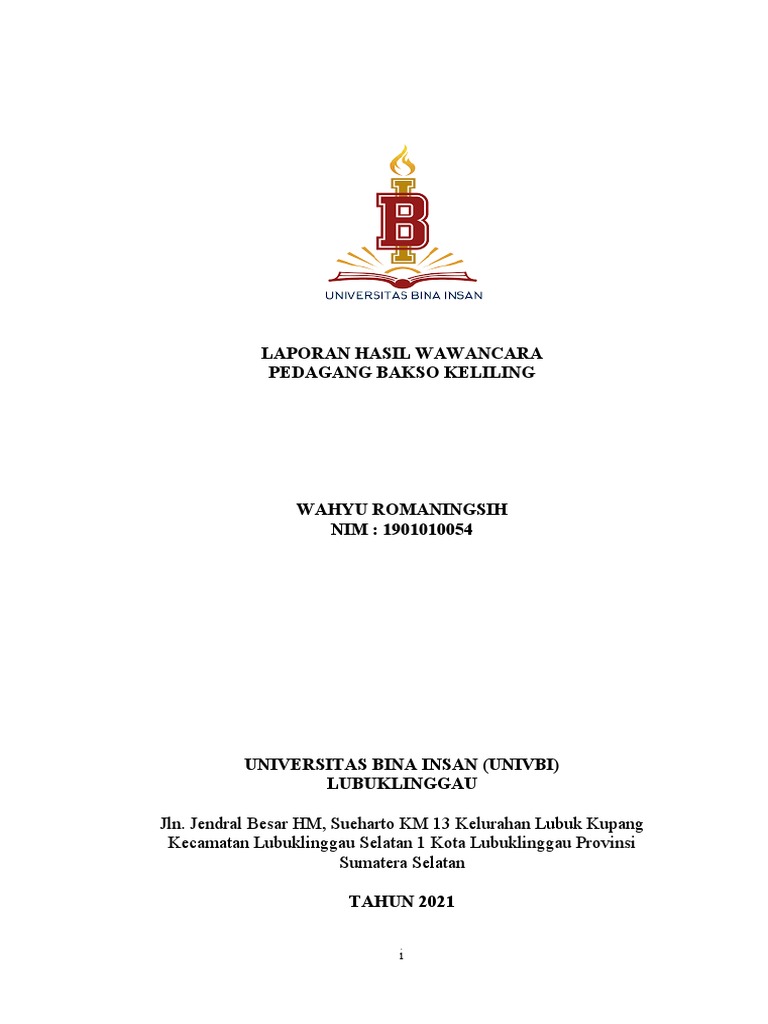 UNIVERSITAS BINA INSAN

LAPORAN HASIL WAWANCARA
PEDAGANG BAKSO KELILING

WAHYU ROMANINGSIH
NIM : 1901010054

UNIVERSITAS BINA INSAN (UNIVBI)
LUBUKLINGGAU

Jln. Jendral Besar HM, Sueharto KM 13 Kelurahan Lubuk Kupang Kecamatan Lubuklinggau Selatan 1 Kota Lubuklinggau Provinsi Sumatera Selatan

TAHUN 2021

i